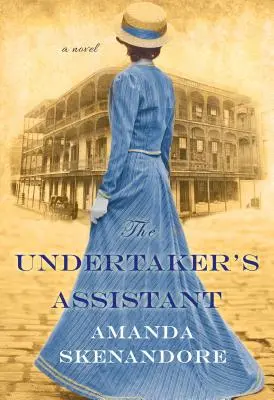 a novel

The
UNDERTAKER'S
ASSISTANT

AMANDA
SKENANDORE